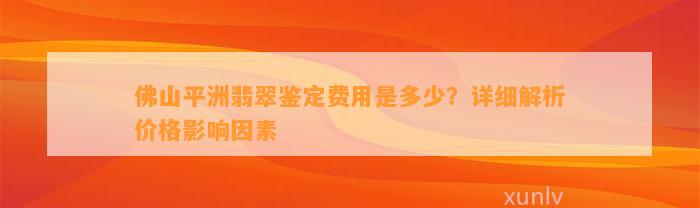 佛山平洲翡翠鉴定费用是多少？详细解析价格影响因素

xunlv